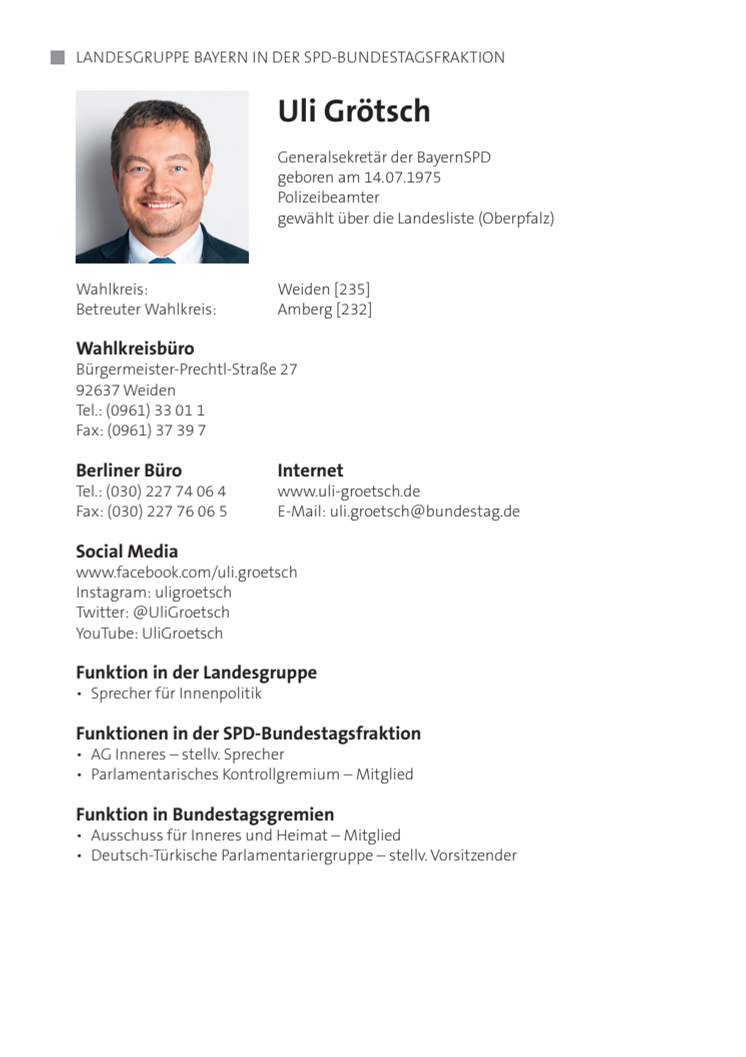 LANDESGRUPPE BAYERN IN DER SPD-BUNDESTAGSFRAKTION

Uli Grötsch

Generalsekretär der BayernSPD
geboren am 14.07.1975
Polizeibeamter
gewählt über die Landesliste (Oberpfalz)

Wahlkreis: Weiden [235]
Betreuter Wahlkreis: Amberg [232]

Wahlkreisbüro
Bürgermeister-Prechtl-Straße 27
92637 Weiden
Tel.: (0961) 33 01 1
Fax: (0961) 37 39 7

Berliner Büro
Tel.: (030) 227 74 06 4
Fax: (030) 227 76 06 5

Internet
www.uli-groetsch.de
E-Mail: uli.groetsch@bundestag.de

Social Media
www.facebook.com/uli.groetsch
Instagram: uligroetsch
Twitter: @UliGroetsch
YouTube: UliGroetsch

Funktion in der Landesgruppe
• Sprecher für Innenpolitik

Funktionen in der SPD-Bundestagsfraktion
• AG Inneres – stellv. Sprecher
• Parlamentarisches Kontrollgremium – Mitglied

Funktion in Bundestagsgremien
• Ausschuss für Inneres und Heimat – Mitglied
• Deutsch-Türkische Parlamentariergruppe – stellv. Vorsitzender